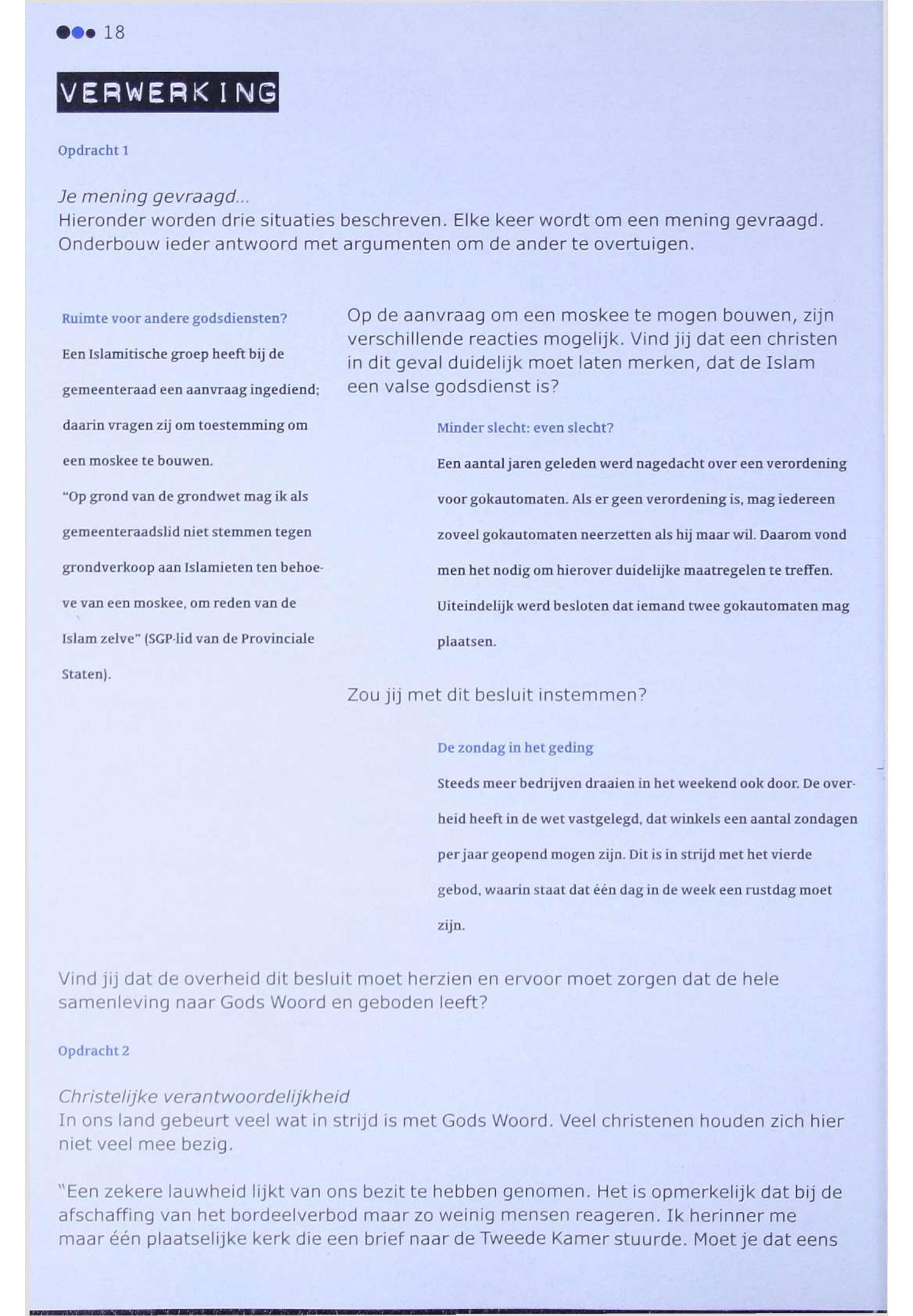 18

VERWERKING

Opdracht 1

Je mening gevraagd...
Hieronder worden drie situaties beschreven. Elke keer wordt om een mening gevraagd. Onderbouw ieder antwoord met argumenten om de ander te overtuigen.

Ruimte voor andere godsdiensten?

Een Islamitische groep heeft bij de gemeenteraad een aanvraag ingediend; daarin vragen zij om toestemming om een moskee te bouwen.

"Op grond van de grondwet mag ik als gemeenteraadslid niet stemmen tegen grondverkoop aan Islamieten ten behoeve van een moskee, om reden van de Islam zelve" (SGP-lid van de Provinciale Staten).

Op de aanvraag om een moskee te mogen bouwen, zijn verschillende reacties mogelijk. Vind jij dat een christen in dit geval duidelijk moet laten merken, dat de Islam een valse godsdienst is?

Minder slecht: even slecht?

Een aantal jaren geleden werd nagedacht over een verordening voor gokautomaten. Als er geen verordening is, mag iedereen zoveel gokautomaten neerzetten als hij maar wil. Daarom vond men het nodig om hierover duidelijke maatregelen te treffen. Uiteindelijk werd besloten dat iemand twee gokautomaten mag plaatsen.

Zou jij met dit besluit instemmen?

De zondag in het geding

Steeds meer bedrijven draaien in het weekend ook door. De overheid heeft in de wet vastgelegd, dat winkels een aantal zondagen per jaar geopend mogen zijn. Dit is in strijd met het vierde gebod, waarin staat dat één dag in de week een rustdag moet zijn.

Vind jij dat de overheid dit besluit moet herzien en ervoor moet zorgen dat de hele samenleving naar Gods Woord en geboden leeft?

Opdracht 2

Christelijke verantwoordelijkheid
In ons land gebeurt veel wat in strijd is met Gods Woord. Veel christenen houden zich hier niet veel mee bezig.

"Een zekere lauwheid lijkt van ons bezit te hebben genomen. Het is opmerkelijk dat bij de afschaffing van het bordeelverbod maar zo weinig mensen reageren. Ik herinner me maar één plaatselijke kerk die een brief naar de Tweede Kamer stuurde. Moet je dat eens